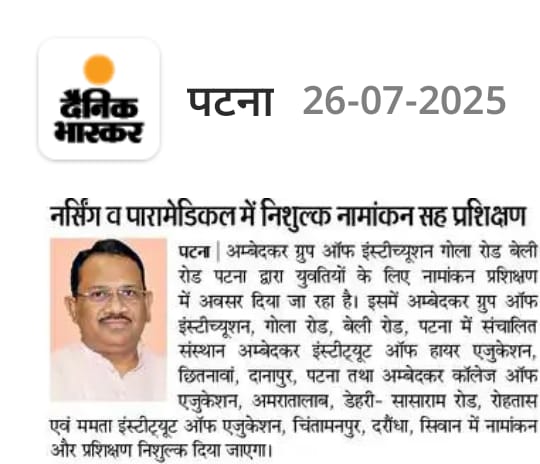 दैनिक भास्कर

पटना 26-07-2025

नर्सिंग व पारामेडिकल में निशुल्क नामांकन सह प्रशिक्षण

पटना | अम्बेदकर ग्रुप ऑफ इंस्टीच्यूशन गोला रोड बेली रोड पटना द्वारा युवतियों के लिए नामांकन प्रशिक्षण में अवसर दिया जा रहा है। इसमें अम्बेदकर ग्रुप ऑफ इंस्टीच्यूशन, गोला रोड, बेली रोड, पटना में संचालित संस्थान अम्बेदकर इंस्टीट्यूट ऑफ हायर एजुकेशन, छितनावां, दानापुर, पटना तथा अम्बेदकर कॉलेज ऑफ एजुकेशन, अमरातालाब, डेहरी- सासाराम रोड, रोहतास एवं ममता इंस्टीट्यूट ऑफ एजुकेशन, चिंतामनपुर, दरौंधा, सिवान में नामांकन और प्रशिक्षण निशुल्क दिया जाएगा।